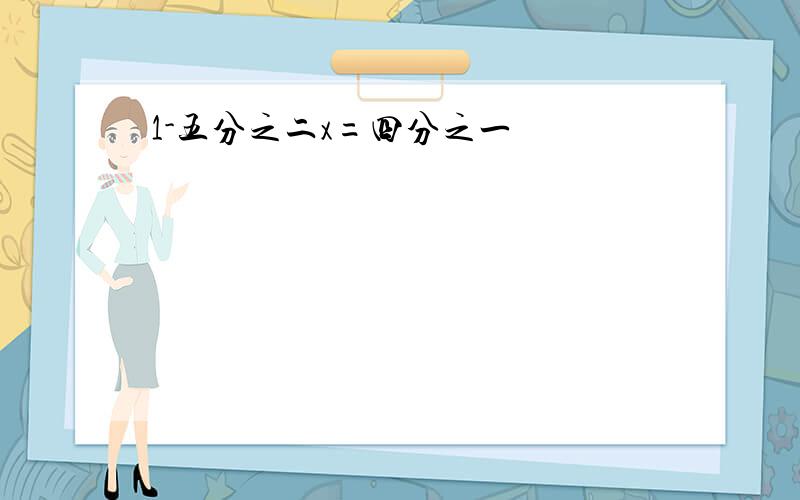 1-五分之二x=四分之一